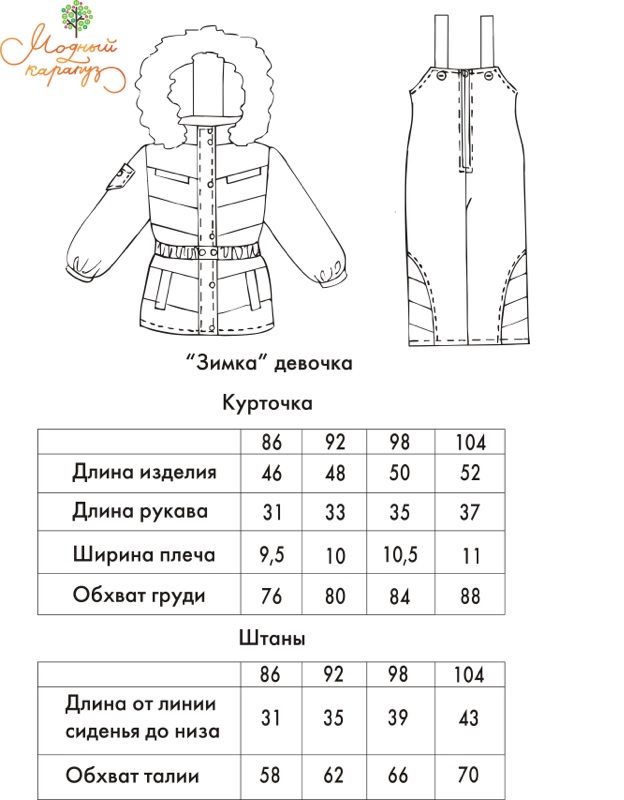 Модный карапуз

“Зимка” девочка

Курточка

| | 86 | 92 | 98 | 104 |
|---|---|---|---|---|
| Длина изделия | 46 | 48 | 50 | 52 |
| Длина рукава | 31 | 33 | 35 | 37 |
| Ширина плеча | 9,5 | 10 | 10,5 | 11 |
| Обхват груди | 76 | 80 | 84 | 88 |

Штаны

| | 86 | 92 | 98 | 104 |
|---|---|---|---|---|
| Длина от линии сиденья до низа | 31 | 35 | 39 | 43 |
| Обхват талии | 58 | 62 | 66 | 70 |